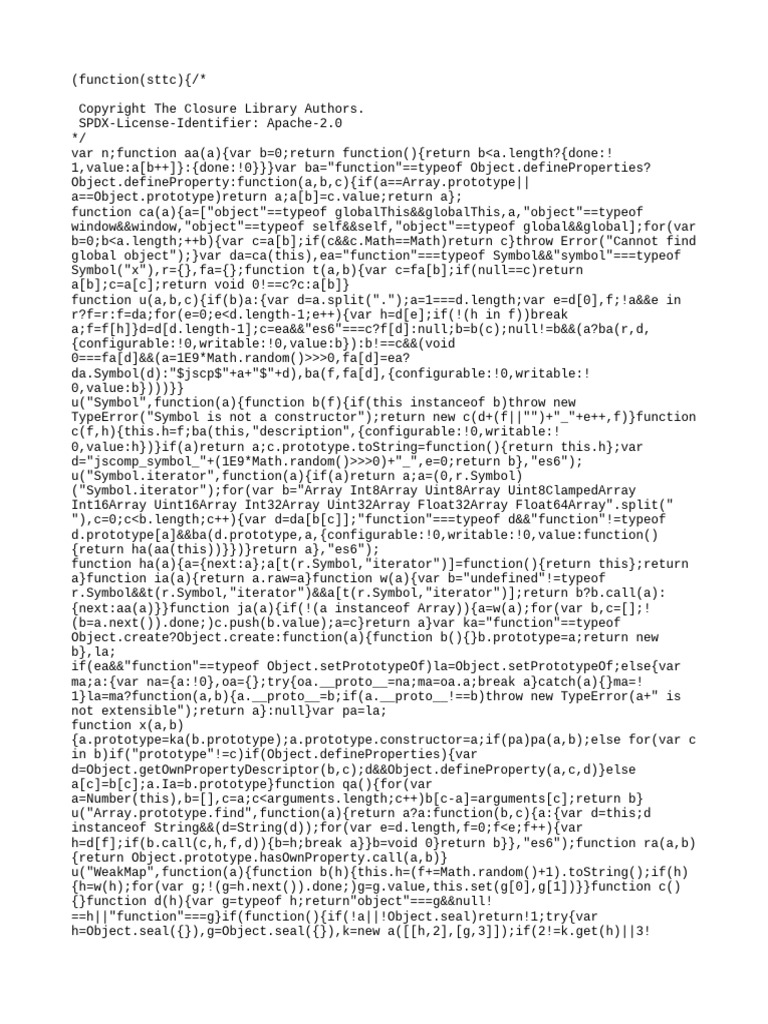 (function(sttc){/*

 Copyright The Closure Library Authors.
 SPDX-License-Identifier: Apache-2.0
*/
var n;function aa(a){var b=0;return function(){return b<a.length?{done:!1,value:a[b++]}:{done:!0}}}var ba="function"==typeof Object.defineProperties?Object.defineProperty:function(a,b,c){if(a==Array.prototype||a==Object.prototype)return a;a[b]=c.value;return a};
function ca(a){a=["object"==typeof globalThis&&globalThis,a,"object"==typeof window&&window,"object"==typeof self&&self,"object"==typeof global&&global];for(var b=0;b<a.length;++b){var c=a[b];if(c&&c.Math==Math)return c}throw Error("Cannot find global object");}var da=ca(this),ea="function"===typeof Symbol&&"symbol"===typeof Symbol("x"),r={},fa={};function t(a,b){var c=fa[b];if(null==c)return a[b];c=a[c];return void 0!==c?c:a[b]}
function u(a,b,c){if(b)a:{var d=a.split(".");a=1===d.length;var e=d[0],f;!a&&e in r?f=r:f=da;for(e=0;e<d.length-1;e++){var h=d[e];if(!(h in f))break a;f=f[h]}d=d[d.length-1];c=ea&&"es6"===c?f[d]:null;b=b(c);null!=b&&(a?ba(r,d,{configurable:!0,writable:!0,value:b}):b!==c&&(void 0===fa[d]&&(a=1E9*Math.random()>>>0,fa[d]=ea?da.Symbol(d):"$jscp$"+a+"$"+d),ba(f,fa[d],{configurable:!0,writable:!0,value:b})))}}
u("Symbol",function(a){function b(f){if(this instanceof b)throw new TypeError("Symbol is not a constructor");return new c(d+(f||"")+"_"+e++,f)}function c(f,h){this.h=f;ba(this,"description",{configurable:!0,writable:!0,value:h})}if(a)return a;c.prototype.toString=function(){return this.h};var d="jscomp_symbol_"+(1E9*Math.random()>>>0)+"_",e=0;return b},"es6");
u("Symbol.iterator",function(a){if(a)return a;a=(0,r.Symbol)("Symbol.iterator");for(var b="Array Int8Array Uint8Array Uint8ClampedArray Int16Array Uint16Array Int32Array Uint32Array Float32Array Float64Array".split(" "),c=0;c<b.length;c++){var d=da[b[c]];"function"===typeof d&&"function"!=typeof d.prototype[a]&&ba(d.prototype,a,{configurable:!0,writable:!0,value:function(){return ha(aa(this))}})}return a},"es6");
function ha(a){a={next:a};a[t(r.Symbol,"iterator")]=function(){return this};return a}function ia(a){return a.raw=a}function w(a){var b="undefined"!=typeof r.Symbol&&t(r.Symbol,"iterator")&&a[t(r.Symbol,"iterator")];return b?b.call(a):{next:aa(a)}}function ja(a){if(!(a instanceof Array)){a=w(a);for(var b,c=[];!(b=a.next()).done;)c.push(b.value);a=c}return a}var ka="function"==typeof Object.create?Object.create:function(a){function b(){}b.prototype=a;return new b},la;
if(ea&&"function"==typeof Object.setPrototypeOf)la=Object.setPrototypeOf;else{var ma;a:{var na={a:!0},oa={};try{oa.__proto__=na;ma=oa.a;break a}catch(a){}ma=!1}la=ma?function(a,b){a.__proto__=b;if(a.__proto__!==b)throw new TypeError(a+" is not extensible");return a}:null}var pa=la;
function x(a,b){a.prototype=ka(b.prototype);a.prototype.constructor=a;if(pa)pa(a,b);else for(var c in b)if("prototype"!=c)if(Object.defineProperties){var d=Object.getOwnPropertyDescriptor(b,c);d&&Object.defineProperty(a,c,d)}else a[c]=b[c];a.Ia=b.prototype}function qa(){for(var a=Number(this),b=[],c=a;c<arguments.length;c++)b[c-a]=arguments[c];return b}
u("Array.prototype.find",function(a){return a?a:function(b,c){a:{var d=this;d instanceof String&&(d=String(d));for(var e=d.length,f=0;f<e;f++){var h=d[f];if(b.call(c,h,f,d)){b=h;break a}}b=void 0}return b}},"es6");function ra(a,b){return Object.prototype.hasOwnProperty.call(a,b)}
u("WeakMap",function(a){function b(h){this.h=(f+=Math.random()+1).toString();if(h){h=w(h);for(var g;!(g=h.next()).done;)g=g.value,this.set(g[0],g[1])}}function c(){}function d(h){var g=typeof h;return"object"===g&&null!==h||"function"===g}if(function(){if(!a||!Object.seal)return!1;try{var h=Object.seal({}),g=Object.seal({}),k=new a([[h,2],[g,3]]);if(2!=k.get(h)||3!